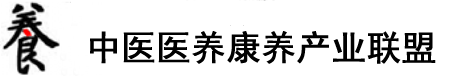 養 中医医养康养产业联盟